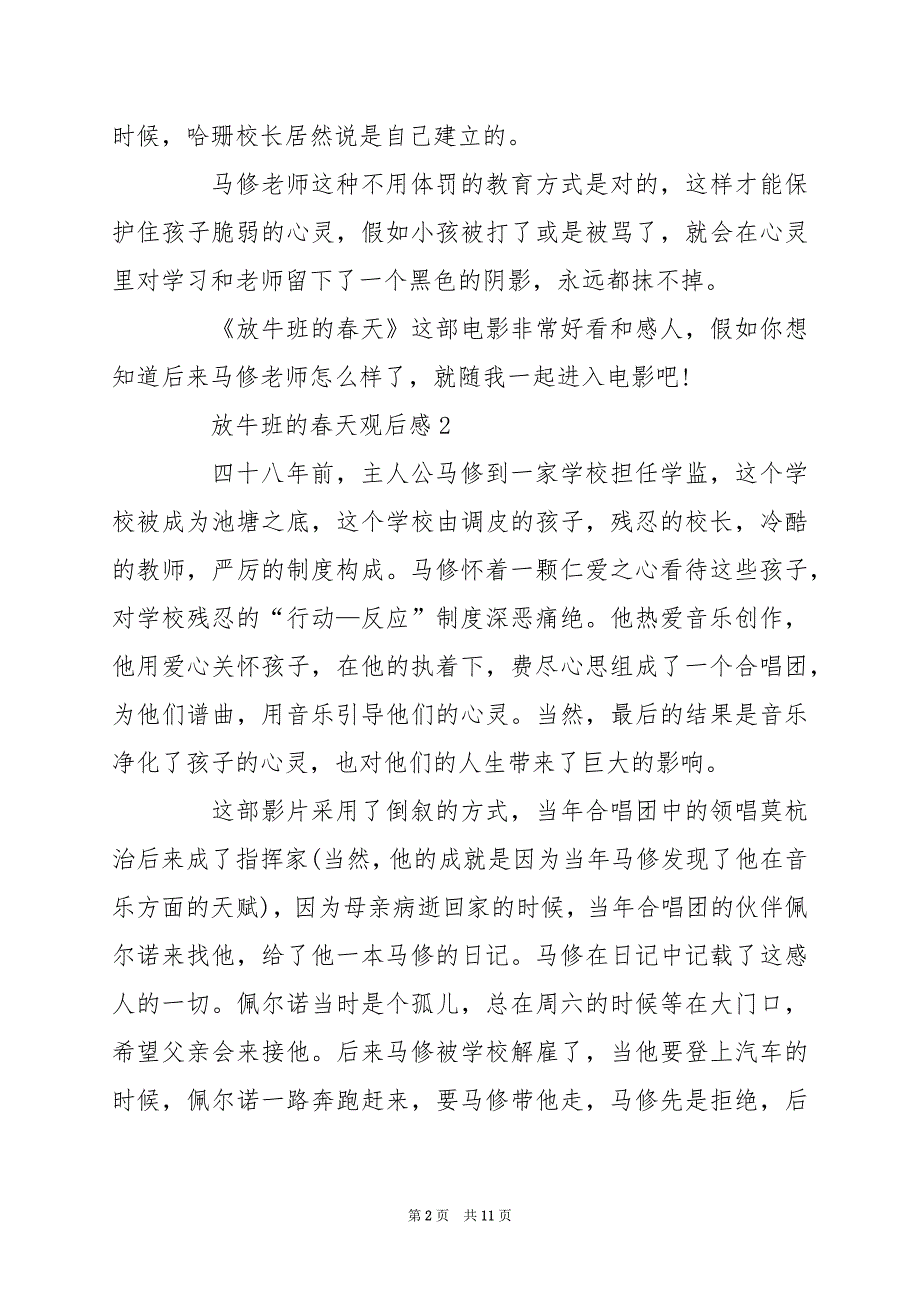 时候，哈珊校长居然说是自己建立的。

马修老师这种不用体罚的教育方式是对的，这样才能保护住孩子脆弱的心灵，假如小孩被打了或是被骂了，就会在心灵里对学习和老师留下了一个黑色的阴影，永远都抹不掉。

《放牛班的春天》这部电影非常好看和感人，假如你想知道后来马修老师怎么样了，就随我一起进入电影吧！

放牛班的春天观后感2

四十八年前，主人公马修到一家学校担任学监，这个学校被成为池塘之底，这个学校由调皮的孩子，残忍的校长，冷酷的教师，严厉的制度构成。马修怀着一颗仁爱之心看待这些孩子，对学校残忍的“行动—反应”制度深恶痛绝。他热爱音乐创作，他用爱心关怀孩子，在他的执着下，费尽心思组成了一个合唱团，为他们谱曲，用音乐引导他们的心灵。当然，最后的结果是音乐净化了孩子的心灵，也对他们的人生带来了巨大的影响。

这部影片采用了倒叙的方式，当年合唱团中的领唱莫杭治后来成了指挥家(当然，他的成就是因为当年马修发现了他在音乐方面的天赋)，因为母亲病逝回家的时候，当年合唱团的伙伴佩尔诺来找他，给了他一本马修的日记。马修在日记中记载了这感人的一切。佩尔诺当时是个孤儿，总在周六的时候等在大门口，希望父亲会来接他。后来马修被学校解雇了，当他要登上汽车的时候，佩尔诺一路奔跑赶来，要马修带他走，马修先是拒绝，后

第2页 共11页